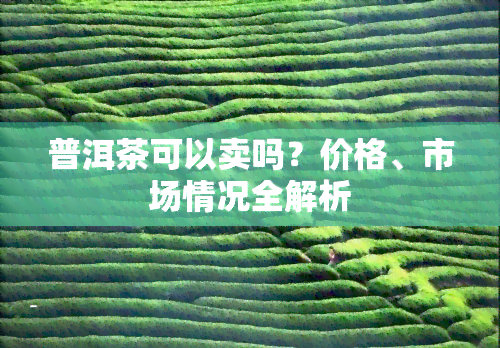 普洱茶可以卖吗？价格、市场情况全解析